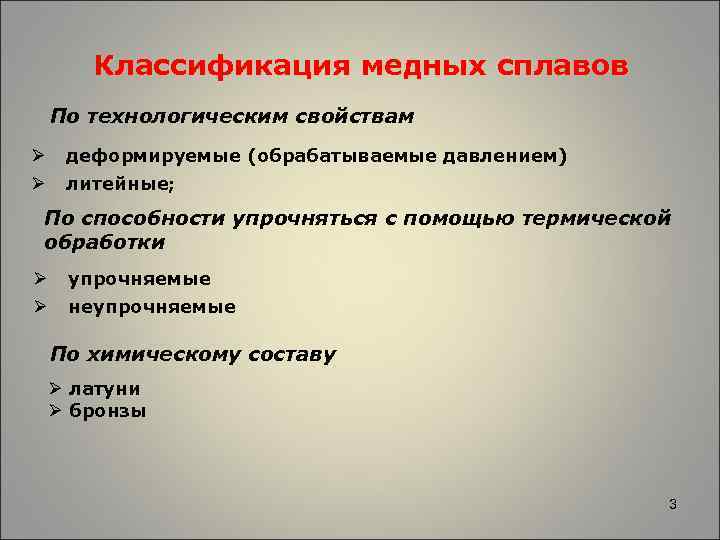 Классификация медных сплавов

По технологическим свойствам

➢ деформируемые (обрабатываемые давлением)
➢ литейные;

По способности упрочняться с помощью термической обработки

➢ упрочняемые
➢ неупрочняемые

По химическому составу

➢ латуни
➢ бронзы

3